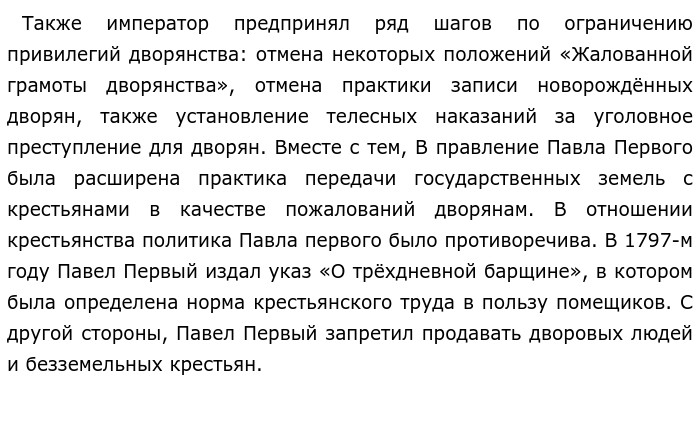 Также император предпринял ряд шагов по ограничению привилегий дворянства: отмена некоторых положений «Жалованной грамоты дворянства», отмена практики записи новорождённых дворян, также установление телесных наказаний за уголовное преступление для дворян. Вместе с тем, В правление Павла Первого была расширена практика передачи государственных земель с крестьянами в качестве пожалований дворянам. В отношении крестьянства политика Павла первого было противоречива. В 1797-м году Павел Первый издал указ «О трёхдневной барщине», в котором была определена норма крестьянского труда в пользу помещиков. С другой стороны, Павел Первый запретил продавать дворовых людей и безземельных крестьян.